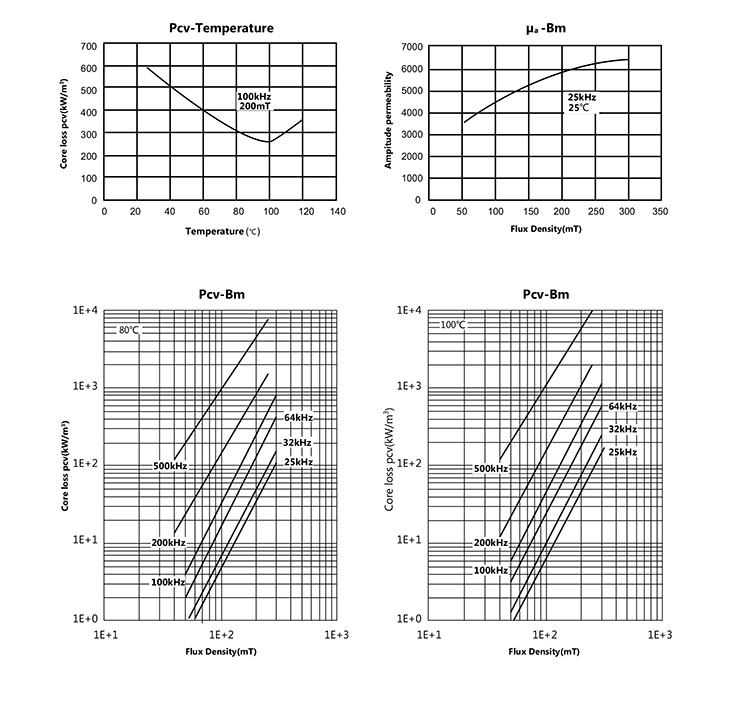 Pcv-Temperature

700
600
500
400
300
200
100
0

Core loss pcv(kW/m³)

100kHz
200mT

0 20 40 60 80 100 120 140

Temperature(℃)

μₐ -Bm

7000
6000
5000
4000
3000
2000
1000
0

Amplitude permeability

25kHz
25℃

0 50 100 150 200 250 300 350

Flux Density(mT)

Pcv-Bm

1E+4
1E+3
1E+2
1E+1
1E+0

Core loss pcv(kW/m³)

80℃

500kHz
200kHz
100kHz
64kHz
32kHz
25kHz

1E+1 1E+2 1E+3

Flux Density(mT)

Pcv-Bm

1E+4
1E+3
1E+2
1E+1
1E+0

Core loss pcv(kW/m³)

100℃

500kHz
200kHz
100kHz
64kHz
32kHz
25kHz

1E+1 1E+2 1E+3

Flux Density(mT)